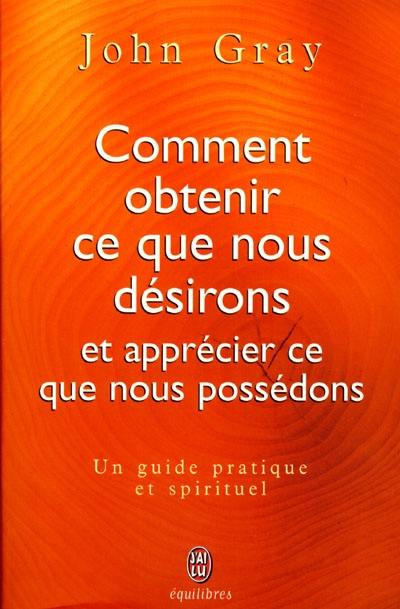 John Gray

Comment obtenir ce que nous désirons et apprécier ce que nous possédons

Un guide pratique et spirituel

J'AI LU

équilibres